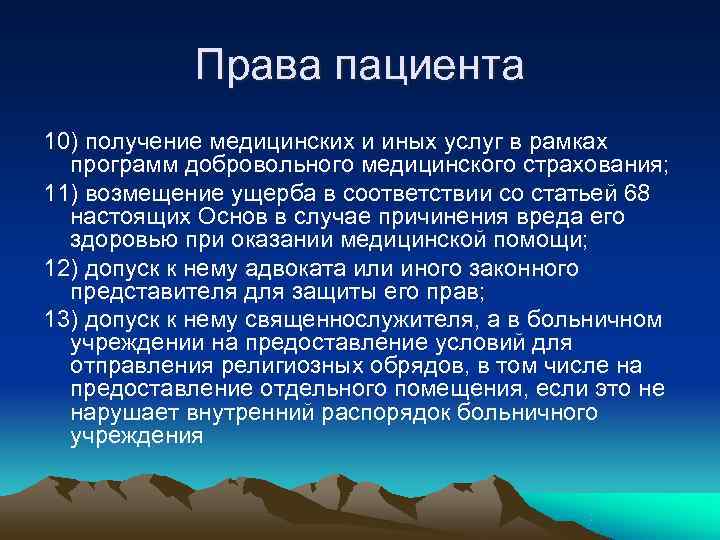 Права пациента

10) получение медицинских и иных услуг в рамках программ добровольного медицинского страхования;

11) возмещение ущерба в соответствии со статьей 68 настоящих Основ в случае причинения вреда его здоровью при оказании медицинской помощи;

12) допуск к нему адвоката или иного законного представителя для защиты его прав;

13) допуск к нему священнослужителя, а в больничном учреждении на предоставление условий для отправления религиозных обрядов, в том числе на предоставление отдельного помещения, если это не нарушает внутренний распорядок больничного учреждения